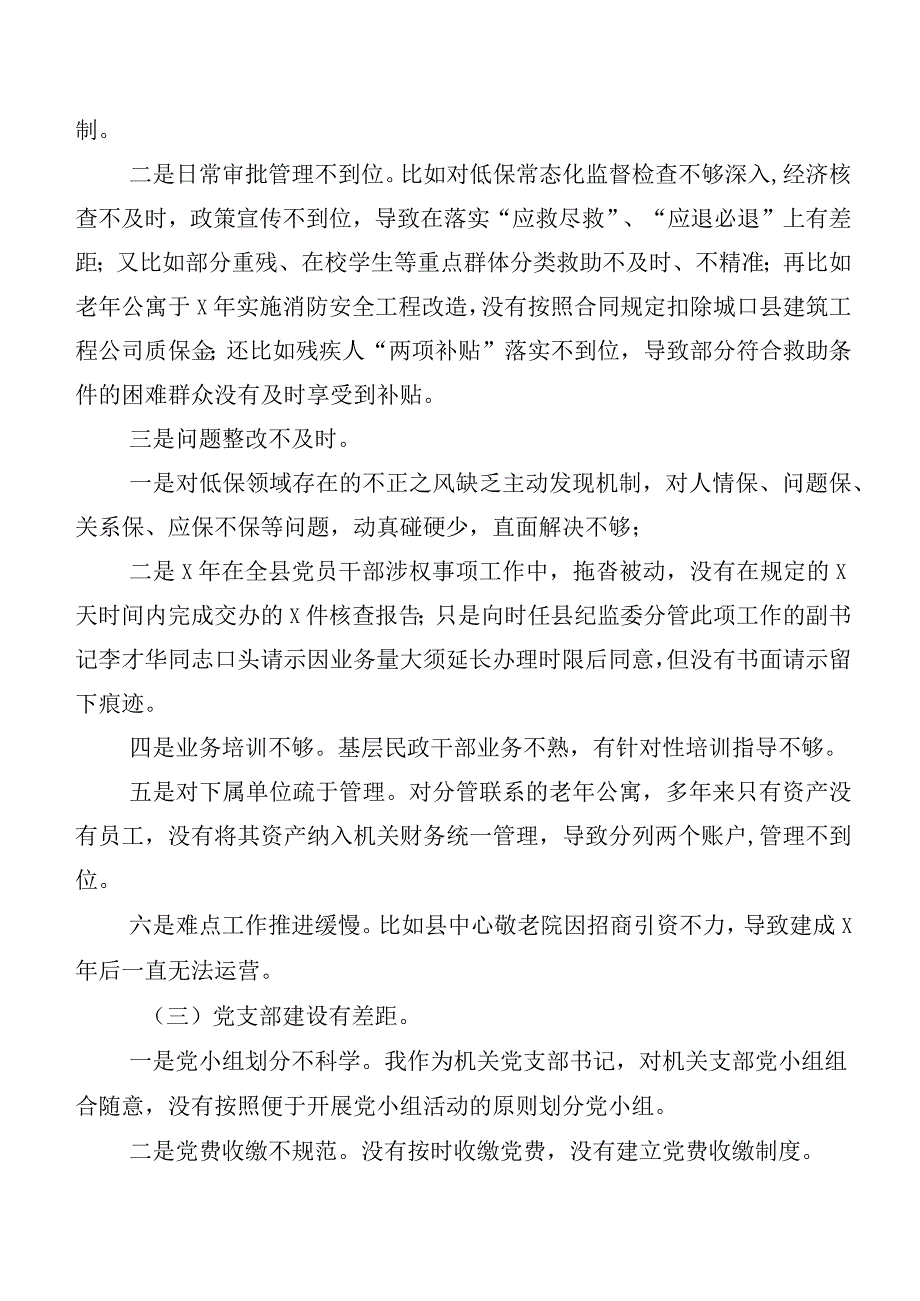 制。

二是日常审批管理不到位。比如对低保常态化监督检查不够深入，经济核查不及时，政策宣传不到位，导致在落实“应救尽救”、“应退必退”上有差距；又比如部分重残、在校学生等重点群体分类救助不及时、不精准；再比如老年公寓于X年实施消防安全工程改造，没有按照合同规定扣除城口县建筑工程公司质保金；还比如残疾人“两项补贴”落实不到位，导致部分符合救助条件的困难群众没有及时享受到补贴。

三是问题整改不及时。

一是对低保领域存在的不正之风缺乏主动发现机制，对人情保、问题保、关系保、应保不保等问题，动真碰硬少，直面解决不够；

二是X年在全县党员干部涉权事项工作中，拖沓被动，没有在规定的X天时间内完成交办的X件核查报告；只是向时任县纪监委分管此项工作的副书记李才华同志口头请示因业务量大须延长办理时限后同意，但没有书面请示留下痕迹。

四是业务培训不够。基层民政干部业务不熟，有针对性培训指导不够。

五是对下属单位疏于管理。对分管联系的老年公寓，多年来只有资产没有员工，没有将其资产纳入机关财务统一管理，导致分列两个账户，管理不到位。

六是难点工作推进缓慢。比如县中心敬老院因招商引资不力，导致建成X年后一直无法运营。

（三）党支部建设有差距。

一是党小组划分不科学。我作为机关党支部书记，对机关支部党小组组合随意，没有按照便于开展党小组活动的原则划分党小组。

二是党费收缴不规范。没有按时收缴党费，没有建立党费收缴制度。